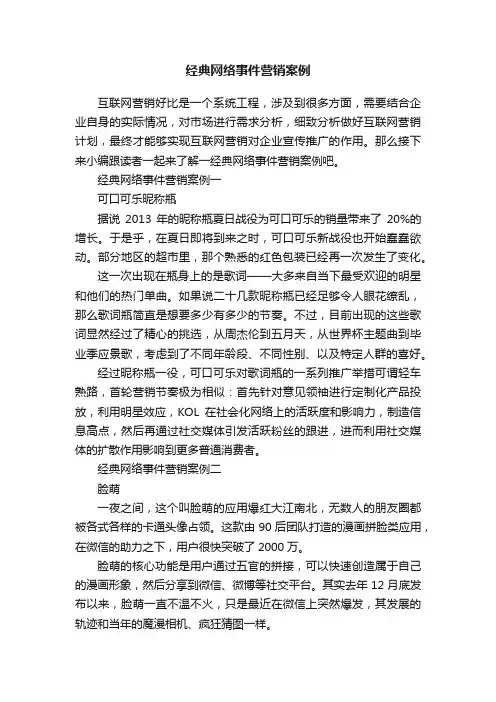 经典网络事件营销案例

互联网营销好比是一个系统工程，涉及到很多方面，需要结合企业自身的实际情况，对市场进行需求分析，细致分析做好互联网营销计划，最终才能够实现互联网营销对企业宣传推广的作用。那么接下来小编跟读者一起来了解一经典网络事件营销案例吧。

经典网络事件营销案例一

可口可乐昵称瓶

据说 2013 年的昵称瓶夏日战役为可口可乐的销量带来了 20%的增长。于是乎，在夏日即将到来之时，可口可乐新战役也开始蠢蠢欲动。部分地区的超市里，那个熟悉的红色包装已经再一次发生了变化。

这一次出现在瓶身上的是歌词——大多来自当下最受欢迎的明星和他们的热门单曲。如果说二十几款昵称瓶已经足够令人眼花缭乱，那么歌词瓶简直是想要多少有多少的节奏。不过，目前出现的这些歌词显然经过了精心的挑选，从周杰伦到五月天，从世界杯主题曲到毕业季应景歌，考虑到了不同年龄段、不同性别、以及特定人群的喜好。

经过昵称瓶一役，可口可乐对歌词瓶的一系列推广举措可谓轻车熟路，首轮营销节奏极为相似：首先针对意见领袖进行定制化产品投放，利用明星效应，KOL 在社会化网络上的活跃度和影响力，制造信息高点，然后再通过社交媒体引发活跃粉丝的跟进，进而利用社交媒体的扩散作用影响到更多普通消费者。

经典网络事件营销案例二

脸萌

一夜之间，这个叫脸萌的应用爆红大江南北，无数人的朋友圈都被各式各样的卡通头像占领。这款由 90 后团队打造的漫画拼脸类应用，在微信的助力之下，用户很快突破了 2000 万。

脸萌的核心功能是用户通过五官的拼接，可以快速创造属于自己的漫画形象，然后分享到微信、微博等社交平台。其实去年 12 月底发布以来，脸萌一直不温不火，只是最近在微信上突然爆发，其发展的轨迹和当年的魔漫相机、疯狂猜图一样。